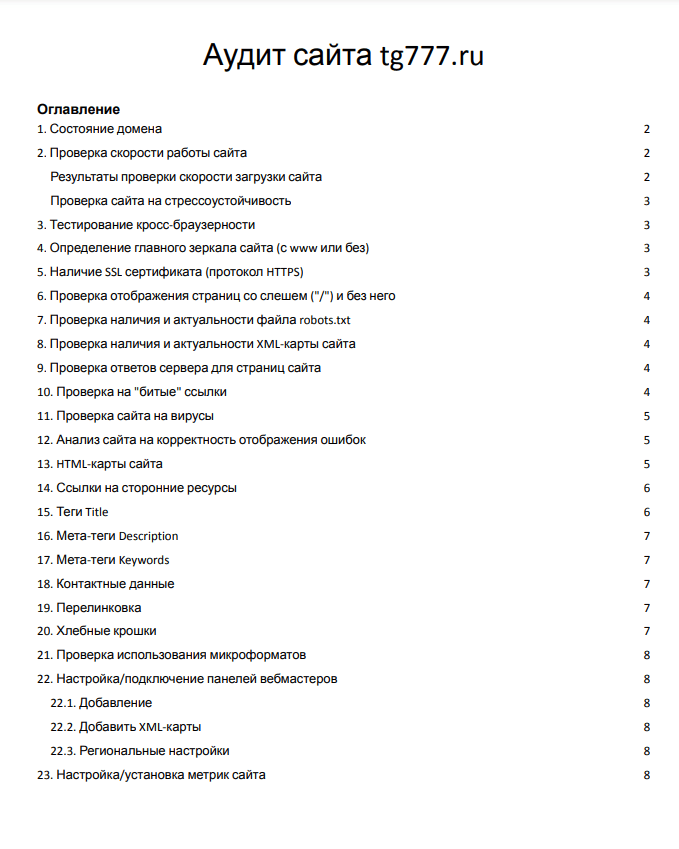 Аудит сайта tg777.ru

Оглавление
1. Состояние домена 2
2. Проверка скорости работы сайта 2
Результаты проверки скорости загрузки сайта 2
Проверка сайта на стрессоустойчивость 3
3. Тестирование кросс-браузерности 3
4. Определение главного зеркала сайта (с www или без) 3
5. Наличие SSL сертификата (протокол HTTPS) 3
6. Проверка отображения страниц со слешем ("/") и без него 4
7. Проверка наличия и актуальности файла robots.txt 4
8. Проверка наличия и актуальности XML-карты сайта 4
9. Проверка ответов сервера для страниц сайта 4
10. Проверка на "битые" ссылки 4
11. Проверка сайта на вирусы 5
12. Анализ сайта на корректность отображения ошибок 5
13. HTML-карты сайта 5
14. Ссылки на сторонние ресурсы 6
15. Теги Title 6
16. Мета-теги Description 7
17. Мета-теги Keywords 7
18. Контактные данные 7
19. Перелинковка 7
20. Хлебные крошки 7
21. Проверка использования микроформатов 8
22. Настройка/подключение панелей вебмастеров 8
22.1. Добавление 8
22.2. Добавить XML-карты 8
22.3. Региональные настройки 8
23. Настройка/установка метрик сайта 8